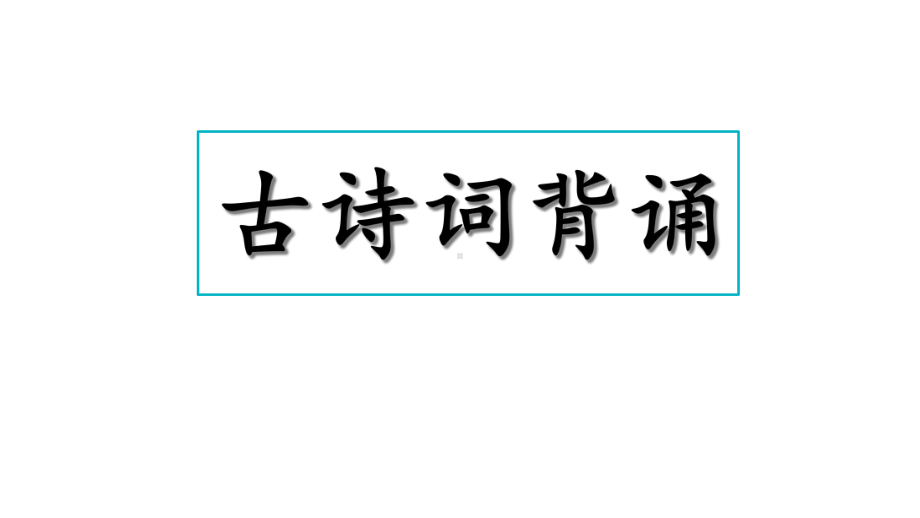 古诗词背诵